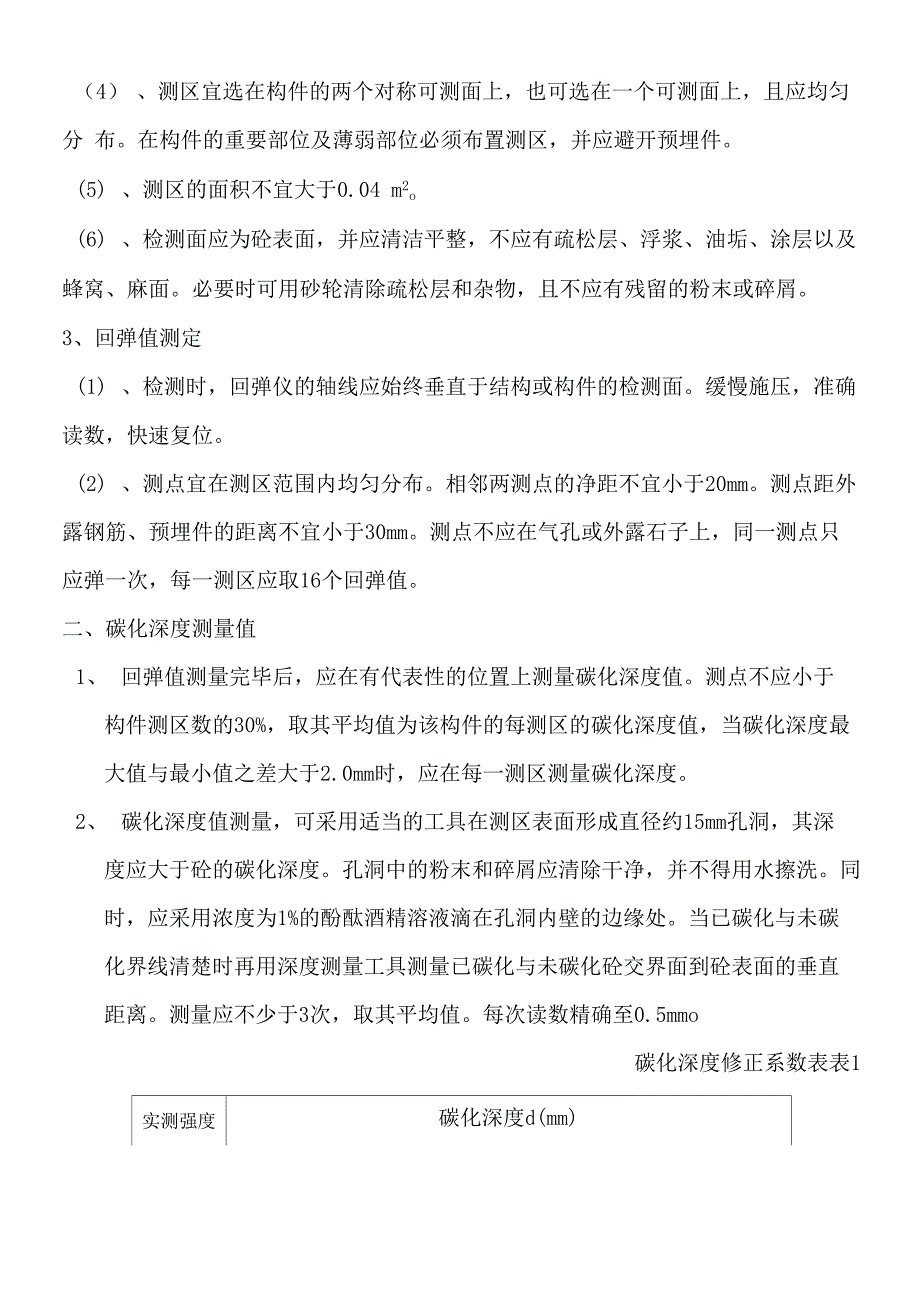 （4）、测区宜选在构件的两个对称可测面上，也可选在一个可测面上，且应均匀分 布。在构件的重要部位及薄弱部位必须布置测区，并应避开预埋件。

(5) 、测区的面积不宜大于0.04 $m^2$。

(6) 、检测面应为砼表面，并应清洁平整，不应有疏松层、浮浆、油垢、涂层以及蜂窝、麻面。必要时可用砂轮清除疏松层和杂物，且不应有残留的粉末或碎屑。

3、回弹值测定

(1) 、检测时，回弹仪的轴线应始终垂直于结构或构件的检测面。缓慢施压，准确读数，快速复位。

(2) 、测点宜在测区范围内均匀分布。相邻两测点的净距不宜小于20mm。测点距外露钢筋、预埋件的距离不宜小于30mm。测点不应在气孔或外露石子上，同一测点只应弹一次，每一测区应取16个回弹值。

二、碳化深度测量值

1、 回弹值测量完毕后，应在有代表性的位置上测量碳化深度值。测点不应小于构件测区数的30%，取其平均值为该构件的每测区的碳化深度值，当碳化深度最大值与最小值之差大于2.0mm时，应在每一测区测量碳化深度。

2、 碳化深度值测量，可采用适当的工具在测区表面形成直径约15mm孔洞，其深度应大于砼的碳化深度。孔洞中的粉末和碎屑应清除干净，并不得用水擦洗。同时，应采用浓度为1%的酚酞酒精溶液滴在孔洞内壁的边缘处。当已碳化与未碳化界线清楚时再用深度测量工具测量已碳化与未碳化砼交界面到砼表面的垂直距离。测量应不少于3次，取其平均值。每次读数精确至0.5mmo

碳化深度修正系数表表1

| 实测强度 | 碳化深度d(mm) |
|---|---|